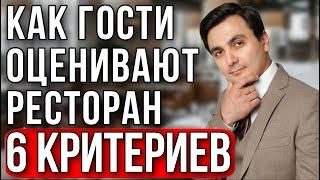 КАК ГОСТИ ОЦЕНИВАЮТ РЕСТОРАН
6 КРИТЕРИЕВ